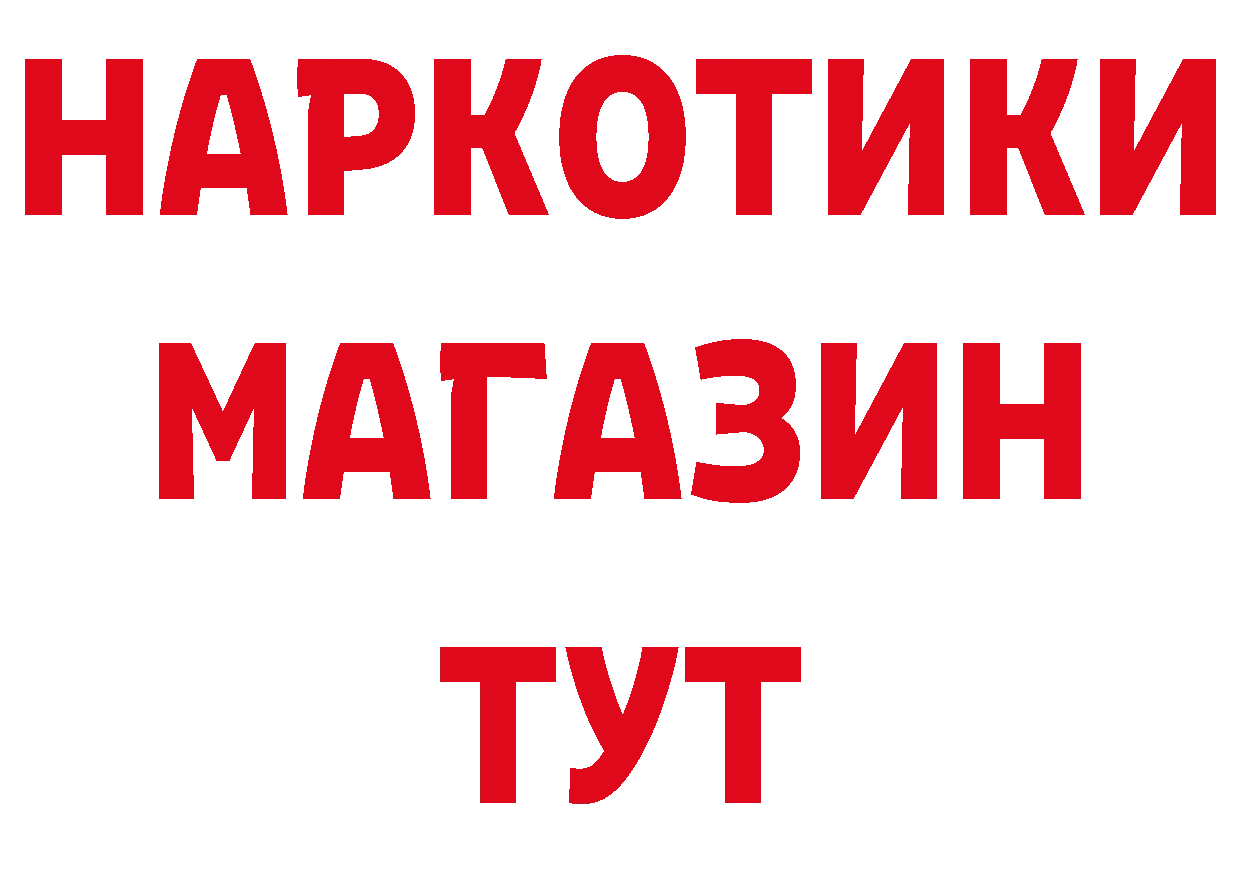 НАРКОТИКИ
МАГАЗИН
ТУТ